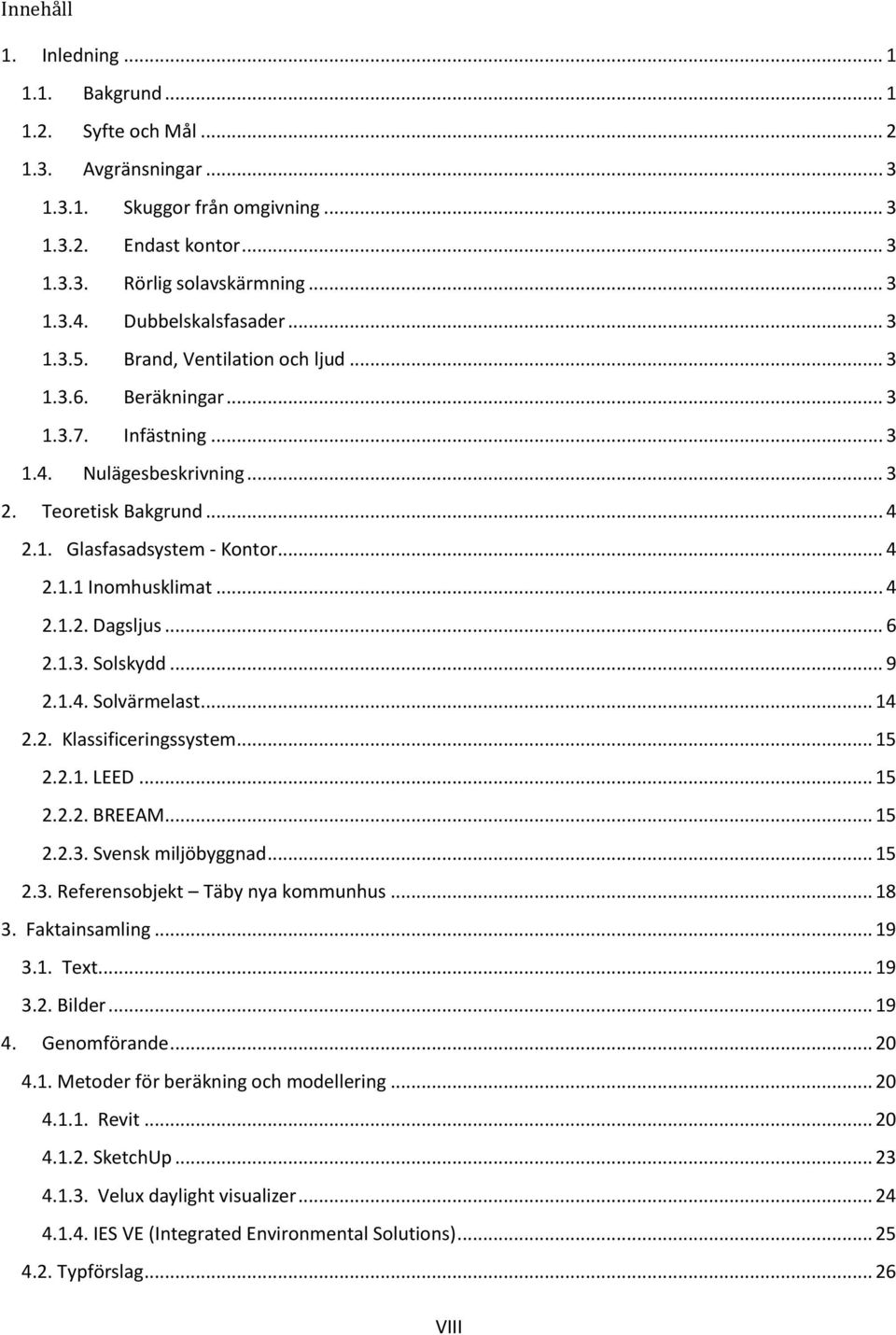 Innehåll

1. Inledning ... 1
1.1. Bakgrund ... 1
1.2. Syfte och Mål ... 2
1.3. Avgränsningar ... 3
1.3.1. Skuggor från omgivning ... 3
1.3.2. Endast kontor ... 3
1.3.3. Rörlig solavskärmning ... 3
1.3.4. Dubbelskalsfasader ... 3
1.3.5. Brand, Ventilation och ljud ... 3
1.3.6. Beräkningar ... 3
1.3.7. Infästning ... 3
1.4. Nulägesbeskrivning ... 3
2. Teoretisk Bakgrund ... 4
2.1. Glasfasadsystem - Kontor ... 4
2.1.1 Inomhusklimat ... 4
2.1.2. Dagsljus ... 6
2.1.3. Solskydd ... 9
2.1.4. Solvärmelast ... 14
2.2. Klassificeringssystem ... 15
2.2.1. LEED ... 15
2.2.2. BREEAM ... 15
2.2.3. Svensk miljöbyggnad ... 15
2.3. Referensobjekt – Täby nya kommunhus ... 18
3. Faktainsamling ... 19
3.1. Text ... 19
3.2. Bilder ... 19
4. Genomförande ... 20
4.1. Metoder för beräkning och modellering ... 20
4.1.1. Revit ... 20
4.1.2. SketchUp ... 23
4.1.3. Velux daylight visualizer ... 24
4.1.4. IES VE (Integrated Environmental Solutions) ... 25
4.2. Typförslag ... 26

VIII